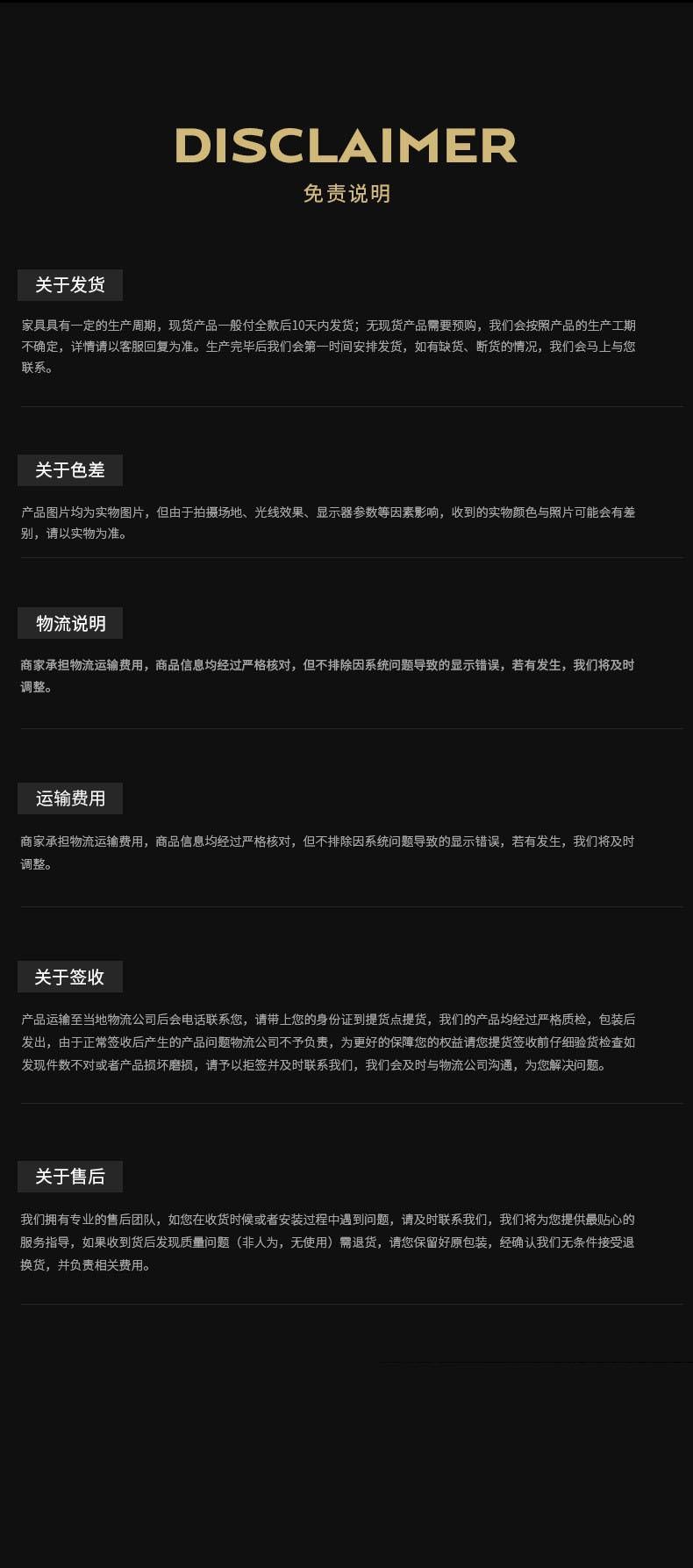 DISCLAIMER
免责说明

关于发货

家具具有一定的生产周期，现货产品一般付全款后10天内发货；无现货产品需要预购，我们会按照产品的生产工期不确定，详情请以客服回复为准。生产完毕后我们会第一时间安排发货，如有缺货、断货的情况，我们会马上与您联系。

关于色差

产品图片均为实物图片，但由于拍摄场地、光线效果、显示器参数等因素影响，收到的实物颜色与照片可能会有差别，请以实物为准。

物流说明

商家承担物流运输费用，商品信息均经过严格核对，但不排除因系统问题导致的显示错误，若有发生，我们将及时调整。

运输费用

商家承担物流运输费用，商品信息均经过严格核对，但不排除因系统问题导致的显示错误，若有发生，我们将及时调整。

关于签收

产品运输至当地物流公司后会电话联系您，请带上您的身份证到提货点提货，我们的产品均经过严格质检，包装后发出，由于正常签收后产生的产品问题物流公司不予负责，为更好的保障您的权益请您提货签收前仔细验货检查如发现件数不对或者产品损坏磨损，请予以拒签并及时联系我们，我们会及时与物流公司沟通，为您解决问题。

关于售后

我们拥有专业的售后团队，如您在收货时候或者安装过程中遇到问题，请及时联系我们，我们将为您提供最贴心的服务指导，如果收到货后发现质量问题（非人为，无使用）需退货，请您保留好原包装，经确认我们无条件接受退换货，并负责相关费用。